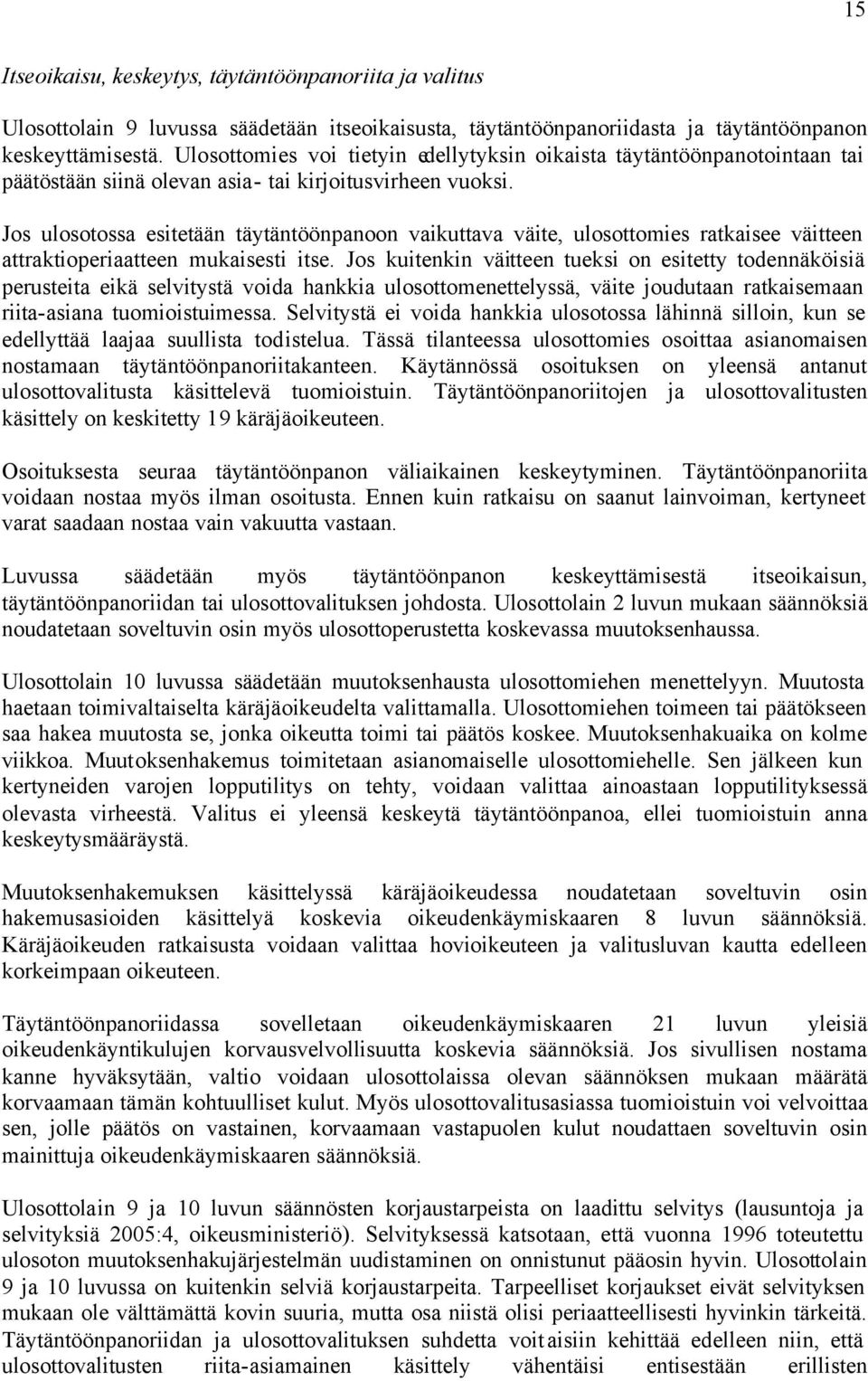 15

Itseoikaisu, keskeytys, täytäntöönpanoriita ja valitus

Ulosottolain 9 luvussa säädetään itseoikaisusta, täytäntöönpanoriidasta ja täytäntöönpanon keskeyttämisestä. Ulosottomies voi tietyin edellytyksin oikaista täytäntöönpanotointaan tai päätöstään siinä olevan asia- tai kirjoitusvirheen vuoksi.

Jos ulosotossa esitetään täytäntöönpanoon vaikuttava väite, ulosottomies ratkaisee väitteen attraktioperiaatteen mukaisesti itse. Jos kuitenkin väitteen tueksi on esitetty todennäköisiä perusteita eikä selvitystä voida hankkia ulosottomenettelyssä, väite joudutaan ratkaisemaan riita-asiana tuomioistuimessa. Selvitystä ei voida hankkia ulosotossa lähinnä silloin, kun se edellyttää laajaa suullista todistelua. Tässä tilanteessa ulosottomies osoittaa asianomaisen nostamaan täytäntöönpanoriitakanteen. Käytännössä osoituksen on yleensä antanut ulosottovalitusta käsittelevä tuomioistuin. Täytäntöönpanoriitojen ja ulosottovalitusten käsittely on keskitetty 19 käräjäoikeuteen.

Osoituksesta seuraa täytäntöönpanon väliaikainen keskeytyminen. Täytäntöönpanoriita voidaan nostaa myös ilman osoitusta. Ennen kuin ratkaisu on saanut lainvoiman, kertyneet varat saadaan nostaa vain vakuutta vastaan.

Luvussa säädetään myös täytäntöönpanon keskeyttämisestä itseoikaisun, täytäntöönpanoriidan tai ulosottovalituksen johdosta. Ulosottolain 2 luvun mukaan säännöksiä noudatetaan soveltuvin osin myös ulosottoperustetta koskevassa muutoksenhaussa.

Ulosottolain 10 luvussa säädetään muutoksenhausta ulosottomiehen menettelyyn. Muutosta haetaan toimivaltaiselta käräjäoikeudelta valittamalla. Ulosottomiehen toimeen tai päätökseen saa hakea muutosta se, jonka oikeutta toimi tai päätös koskee. Muutoksenhakuaika on kolme viikkoa. Muutoksenhakemus toimitetaan asianomaiselle ulosottomiehelle. Sen jälkeen kun kertyneiden varojen lopputilitys on tehty, voidaan valittaa ainoastaan lopputilityksessä olevasta virheestä. Valitus ei yleensä keskeytä täytäntöönpanoa, ellei tuomioistuin anna keskeytysmääräystä.

Muutoksenhakemuksen käsittelyssä käräjäoikeudessa noudatetaan soveltuvin osin hakemusasioiden käsittelyä koskevia oikeudenkäymiskaaren 8 luvun säännöksiä. Käräjäoikeuden ratkaisusta voidaan valittaa hovioikeuteen ja valitusluvan kautta edelleen korkeimpaan oikeuteen.

Täytäntöönpanoriidassa sovelletaan oikeudenkäymiskaaren 21 luvun yleisiä oikeudenkäyntikulujen korvausvelvollisuutta koskevia säännöksiä. Jos sivullisen nostama kanne hyväksytään, valtio voidaan ulosottolaissa olevan säännöksen mukaan määrätä korvaamaan tämän kohtuulliset kulut. Myös ulosottovalitusasiassa tuomioistuin voi velvoittaa sen, jolle päätös on vastainen, korvaamaan vastapuolen kulut noudattaen soveltuvin osin mainittuja oikeudenkäymiskaaren säännöksiä.

Ulosottolain 9 ja 10 luvun säännösten korjaustarpeista on laadittu selvitys (lausuntoja ja selvityksiä 2005:4, oikeusministeriö). Selvityksessä katsotaan, että vuonna 1996 toteutettu ulosoton muutoksenhakujärjestelmän uudistaminen on onnistunut pääosin hyvin. Ulosottolain 9 ja 10 luvussa on kuitenkin selviä korjaustarpeita. Tarpeelliset korjaukset eivät selvityksen mukaan ole välttämättä kovin suuria, mutta osa niistä olisi periaatteellisesti hyvinkin tärkeitä. Täytäntöönpanoriidan ja ulosottovalituksen suhdetta voitaisiin kehittää edelleen niin, että ulosottovalitusten riita-asiamainen käsittely vähentäisi entisestään erillisten